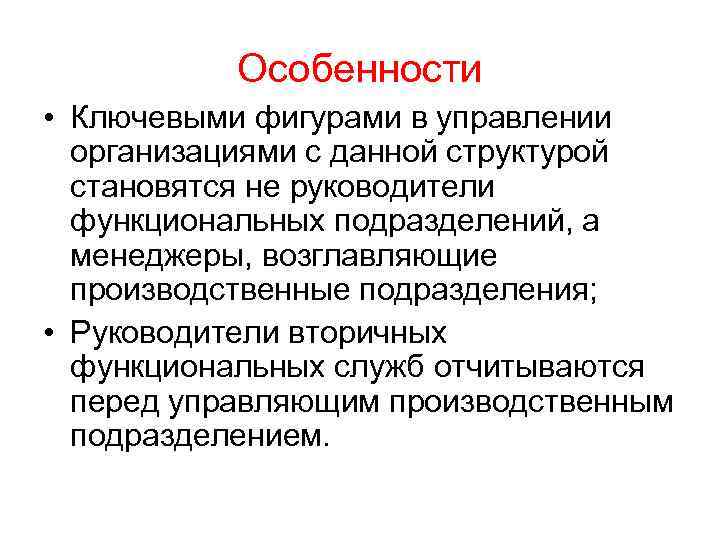 Особенности

• Ключевыми фигурами в управлении организациями с данной структурой становятся не руководители функциональных подразделений, а менеджеры, возглавляющие производственные подразделения;

• Руководители вторичных функциональных служб отчитываются перед управляющим производственным подразделением.